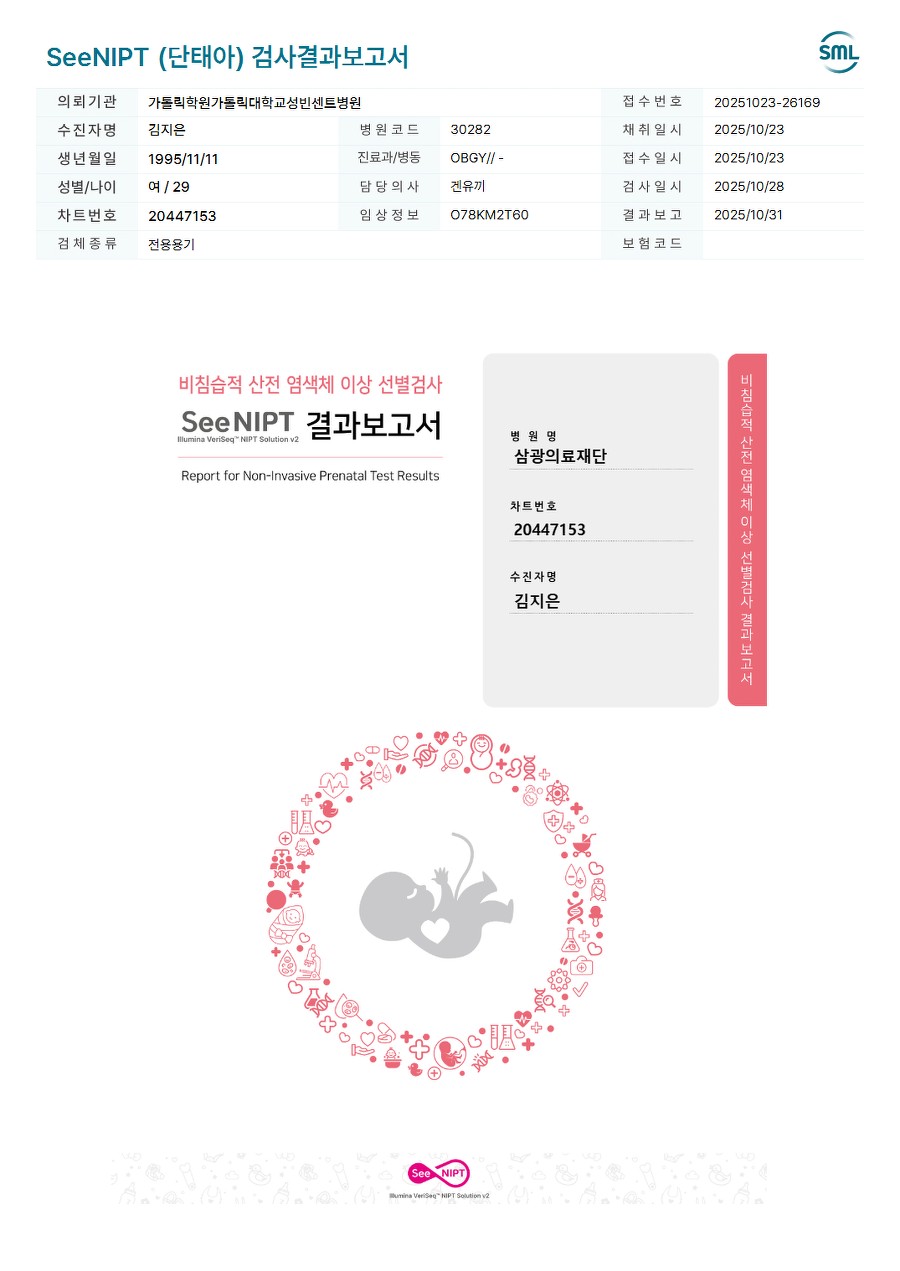 SeeNIPT (단태아) 검사결과보고서

SML

| 의뢰기관 | 가톨릭학원가톨릭대학교성빈센트병원 | | | 접수번호 | 20251023-26169 |
|---|---|---|---|---|---|
| 수진자명 | 김지은 | 병원코드 | 30282 | 채취일시 | 2025/10/23 |
| 생년월일 | 1995/11/11 | 진료과/병동 | OBGY// - | 접수일시 | 2025/10/23 |
| 성별/나이 | 여 / 29 | 담당의사 | 겐유끼 | 검사일시 | 2025/10/28 |
| 차트번호 | 20447153 | 임상정보 | O78KM2T60 | 결과보고 | 2025/10/31 |
| 검체종류 | 전용용기 | | | 보험코드 | |

비침습적 산전 염색체 이상 선별검사
SeeNIPT 결과보고서
Illumina VeriSeq™ NIPT Solution v2
Report for Non-Invasive Prenatal Test Results

병원명
삼광의료재단

차트번호
20447153

수진자명
김지은

비침습적 산전 염색체 이상 선별검사 결과보고서

See NIPT
Illumina VeriSeq™ NIPT Solution v2